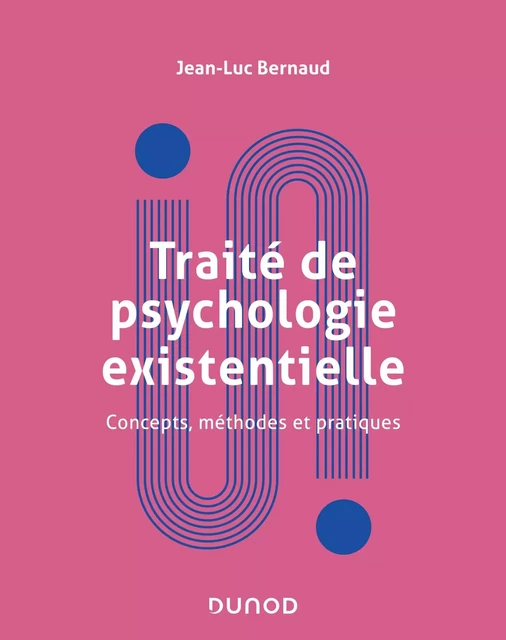 Jean-Luc Bernaud

Traité de psychologie existentielle

Concepts, méthodes et pratiques

DUNOD